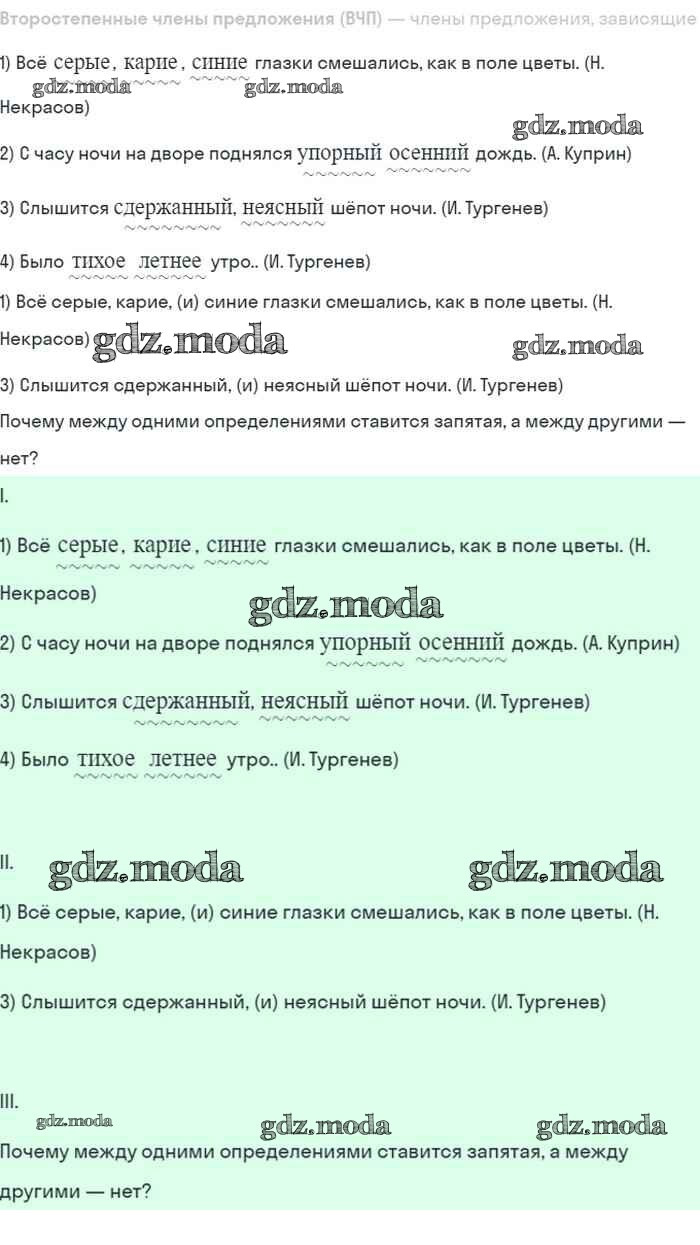 Второстепенные члены предложения (ВЧП) — члены предложения, зависящие

1) Всё серые, карие, синие глазки смешались, как в поле цветы. (Н. Некрасов)

2) С часу ночи на дворе поднялся упорный осенний дождь. (А. Куприн)

3) Слышится сдержанный, неясный шёпот ночи. (И. Тургенев)

4) Было тихое летнее утро.. (И. Тургенев)

1) Всё серые, карие, (и) синие глазки смешались, как в поле цветы. (Н. Некрасов)

3) Слышится сдержанный, (и) неясный шёпот ночи. (И. Тургенев)

Почему между одними определениями ставится запятая, а между другими — нет?

I.

1) Всё серые, карие, синие глазки смешались, как в поле цветы. (Н. Некрасов)

2) С часу ночи на дворе поднялся упорный осенний дождь. (А. Куприн)

3) Слышится сдержанный, неясный шёпот ночи. (И. Тургенев)

4) Было тихое летнее утро.. (И. Тургенев)

II.

1) Всё серые, карие, (и) синие глазки смешались, как в поле цветы. (Н. Некрасов)

3) Слышится сдержанный, (и) неясный шёпот ночи. (И. Тургенев)

III.

Почему между одними определениями ставится запятая, а между другими — нет?

gdz.moda